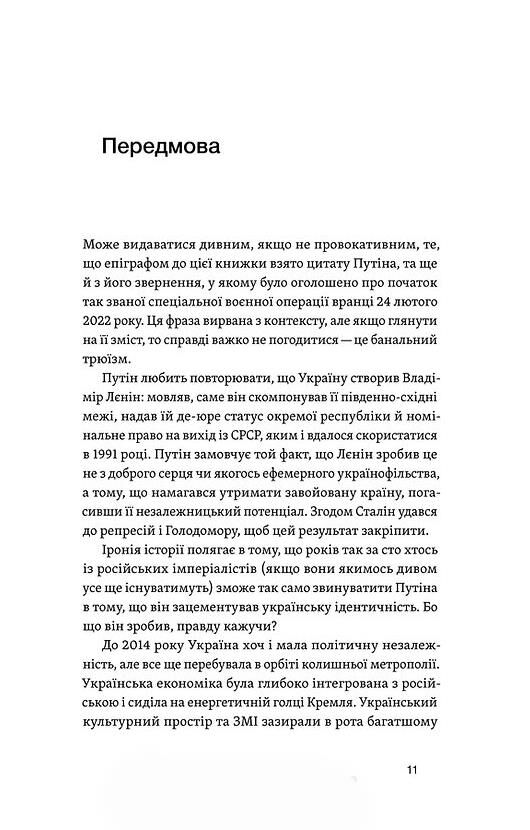 Передмова

Може видаватися дивним, якщо не провокативним, те, що епіграфом до цієї книжки взято цитату Путіна, та ще й з його звернення, у якому було оголошено про початок так званої спеціальної воєнної операції вранці 24 лютого 2022 року. Ця фраза вирвана з контексту, але якщо глянути на її зміст, то справді важко не погодитися — це банальний трюїзм.

Путін любить повторювати, що Україну створив Владімір Лєнін: мовляв, саме він скомпонував її південно-східні межі, надав їй де-юре статус окремої республіки й номінальне право на вихід із СРСР, яким і вдалося скористатися в 1991 році. Путін замовчує той факт, що Лєнін зробив це не з доброго серця чи якогось ефемерного українофільства, а тому, що намагався утримати завойовану країну, погасивши її незалежницький потенціал. Згодом Сталін удався до репресій і Голодомору, щоб цей результат закріпити.

Іронія історії полягає в тому, що років так за сто хтось із російських імперіалістів (якщо вони якимось дивом усе ще існуватимуть) зможе так само звинуватити Путіна в тому, що він зацементував українську ідентичність. Бо що він зробив, правду кажучи?

До 2014 року Україна хоч і мала політичну незалежність, але все ще перебувала в орбіті колишньої метрополії. Українська економіка була глибоко інтегрована з російською і сиділа на енергетичній голці Кремля. Український культурний простір та ЗМІ зазирали в рота багатшому

11